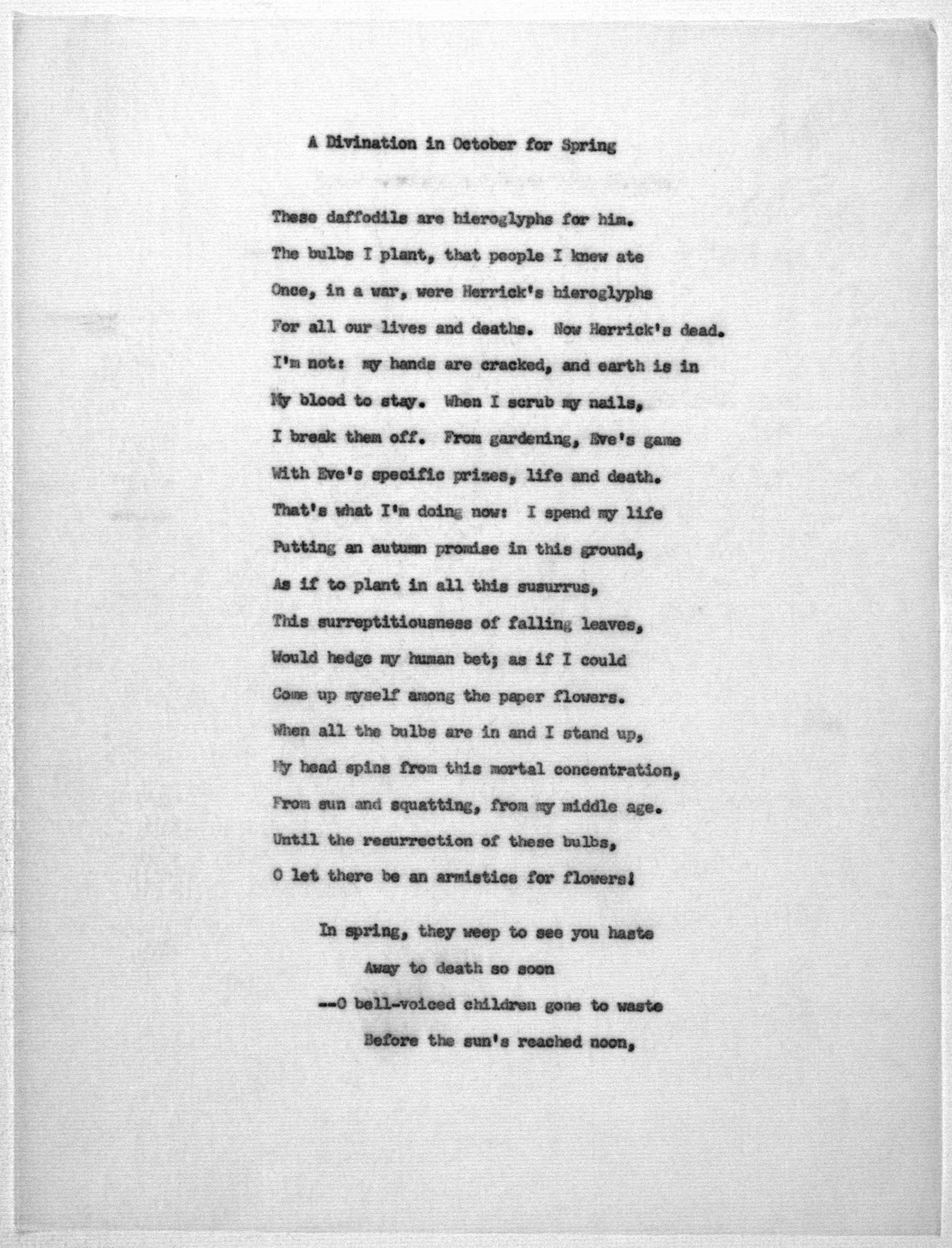 A Divination in October for Spring

These daffodils are hieroglyphs for him.
The bulbs I plant, that people I knew ate
Once, in a war, were Herrick's hieroglyphs
For all our lives and deaths. Now Herrick's dead.
I'm not: my hands are cracked, and earth is in
My blood to stay. When I scrub my nails,
I break them off. From gardening, Eve's game
With Eve's specific prizes, life and death.
That's what I'm doing now: I spend my life
Putting an autumn promise in this ground,
As if to plant in all this susurrus,
This surreptitiousness of falling leaves,
Would hedge my human bet; as if I could
Come up myself among the paper flowers.
When all the bulbs are in and I stand up,
My head spins from this mortal concentration,
From sun and squatting, from my middle age.
Until the resurrection of these bulbs,
O let there be an armistice for flowers!

In spring, they weep to see you haste
Away to death so soon
--O bell-voiced children gone to waste
Before the sun's reached noon,